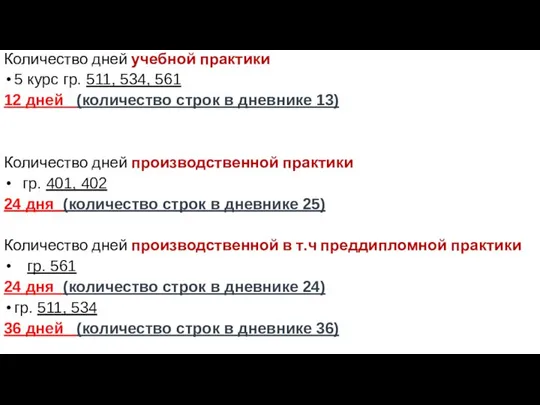 Количество дней учебной практики

• 5 курс гр. 511, 534, 561

12 дней (количество строк в дневнике 13)

Количество дней производственной практики

• гр. 401, 402

24 дня (количество строк в дневнике 25)

Количество дней производственной в т.ч преддипломной практики

• гр. 561

24 дня (количество строк в дневнике 24)

• гр. 511, 534

36 дней (количество строк в дневнике 36)